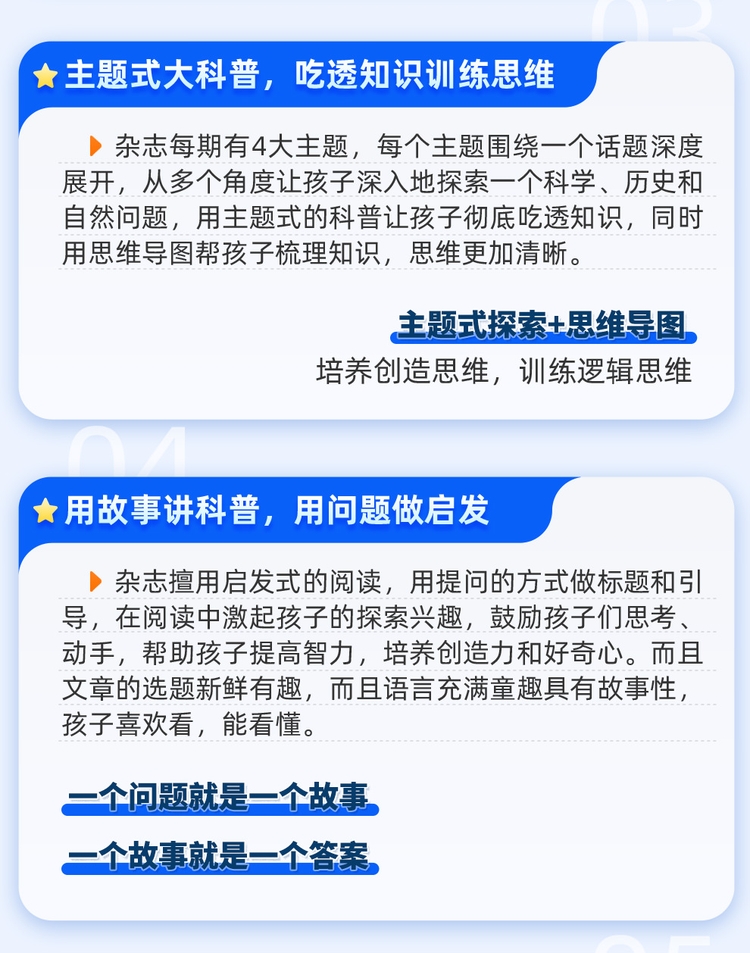 03

主题式大科普，吃透知识训练思维

杂志每期有4大主题，每个主题围绕一个话题深度展开，从多个角度让孩子深入地探索一个科学、历史和自然问题，用主题式的科普让孩子彻底吃透知识，同时用思维导图帮孩子梳理知识，思维更加清晰。

主题式探索+思维导图
培养创造思维，训练逻辑思维

04

用故事讲科普，用问题做启发

杂志擅用启发式的阅读，用提问的方式做标题和引导，在阅读中激起孩子的探索兴趣，鼓励孩子们思考、动手，帮助孩子提高智力，培养创造力和好奇心。而且文章的选题新鲜有趣，而且语言充满童趣具有故事性，孩子喜欢看，能看懂。

一个问题就是一个故事
一个故事就是一个答案

05